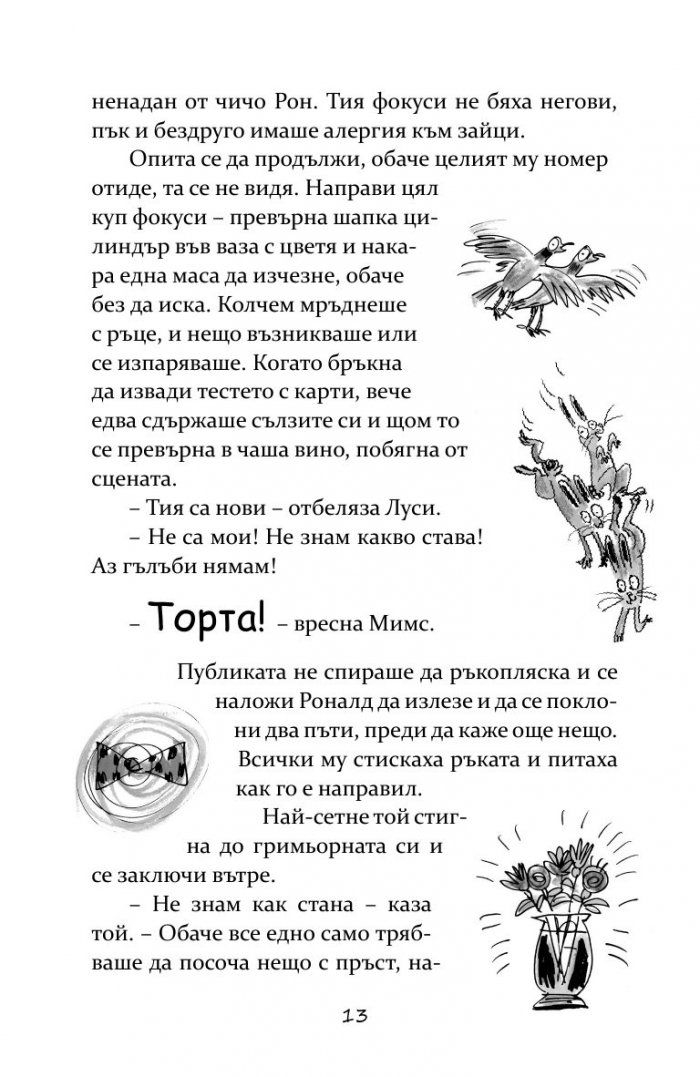 ненадан от чичо Рон. Тия фокуси не бяха негови, пък и бездруго имаше алергия към зайци.

Опита се да продължи, обаче целият му номер отиде, та се не видя. Направи цял куп фокуси – превърна шапка цилиндър във ваза с цветя и накара една маса да изчезне, обаче без да иска. Колчем мръднеше с ръце, и нещо възникваше или се изпаряваше. Когато бръкна да извади тестето с карти, вече едва сдържаше сълзите си и щом то се превърна в чаша вино, побягна от сцената.

– Тия са нови – отбеляза Луси.

– Не са мои! Не знам какво става! Аз гълъби нямам!

– Торта! – вресна Мимс.

Публиката не спираше да ръкопляска и се наложи Роналд да излезе и да се поклони два пъти, преди да каже още нещо. Всички му стискаха ръката и питаха как го е направил.

Най-сетне той стигна до гримьорната си и се заключи вътре.

– Не знам как стана – каза той. – Обаче все едно само трябваше да посоча нещо с пръст, на-

13